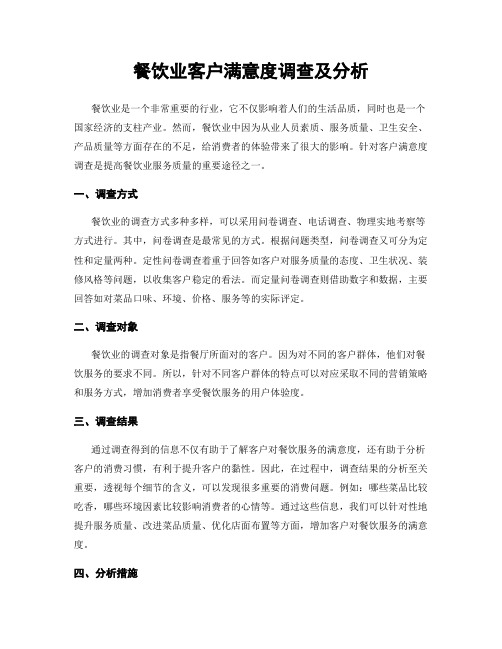 餐饮业客户满意度调查及分析

餐饮业是一个非常重要的行业，它不仅影响着人们的生活品质，同时也是一个国家经济的支柱产业。然而，餐饮业中因为从业人员素质、服务质量、卫生安全、产品质量等方面存在的不足，给消费者的体验带来了很大的影响。针对客户满意度调查是提高餐饮业服务质量的重要途径之一。

一、调查方式

餐饮业的调查方式多种多样，可以采用问卷调查、电话调查、物理实地考察等方式进行。其中，问卷调查是最常见的方式。根据问题类型，问卷调查又可分为定性和定量两种。定性问卷调查着重于回答如客户对服务质量的态度、卫生状况、装修风格等问题，以收集客户稳定的看法。而定量问卷调查则借助数字和数据，主要回答如对菜品口味、环境、价格、服务等的实际评定。

二、调查对象

餐饮业的调查对象是指餐厅所面对的客户。因为对不同的客户群体，他们对餐饮服务的要求不同。所以，针对不同客户群体的特点可以对应采取不同的营销策略和服务方式，增加消费者享受餐饮服务的用户体验度。

三、调查结果

通过调查得到的信息不仅有助于了解客户对餐饮服务的满意度，还有助于分析客户的消费习惯，有利于提升客户的黏性。因此，在过程中，调查结果的分析至关重要，透视每个细节的含义，可以发现很多重要的消费问题。例如：哪些菜品比较吃香，哪些环境因素比较影响消费者的心情等。通过这些信息，我们可以针对性地提升服务质量、改进菜品质量、优化店面布置等方面，增加客户对餐饮服务的满意度。

四、分析措施